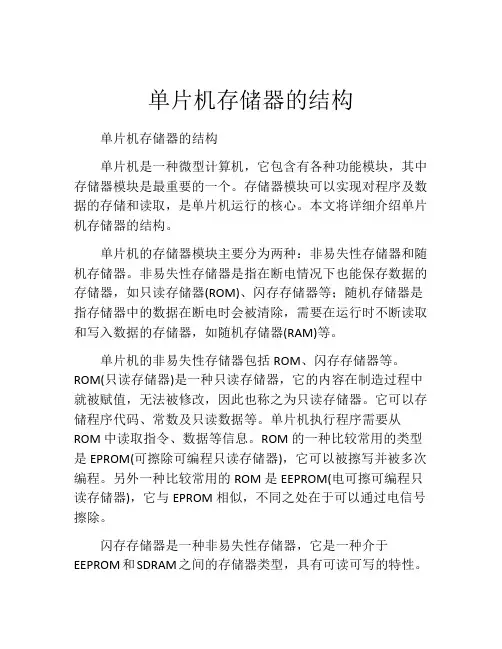 单片机存储器的结构

单片机存储器的结构

单片机是一种微型计算机，它包含有各种功能模块，其中存储器模块是最重要的一个。存储器模块可以实现对程序及数据的存储和读取，是单片机运行的核心。本文将详细介绍单片机存储器的结构。

单片机的存储器模块主要分为两种：非易失性存储器和随机存储器。非易失性存储器是指在断电情况下也能保存数据的存储器，如只读存储器(ROM)、闪存存储器等；随机存储器是指存储器中的数据在断电时会被清除，需要在运行时不断读取和写入数据的存储器，如随机存储器(RAM)等。

单片机的非易失性存储器包括 ROM、闪存存储器等。ROM(只读存储器)是一种只读存储器，它的内容在制造过程中就被赋值，无法被修改，因此也称之为只读存储器。它可以存储程序代码、常数及只读数据等。单片机执行程序需要从 ROM 中读取指令、数据等信息。ROM 的一种比较常用的类型是 EPROM(可擦除可编程只读存储器)，它可以被擦写并被多次编程。另外一种比较常用的 ROM 是 EEPROM(电可擦可编程只读存储器)，它与 EPROM 相似，不同之处在于可以通过电信号擦除。

闪存存储器是一种非易失性存储器，它是一种介于 EEPROM 和 SDRAM 之间的存储器类型，具有可读可写的特性。